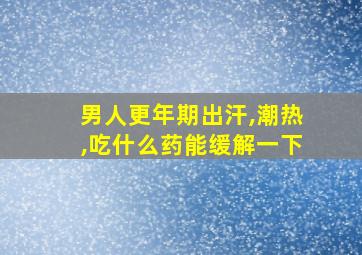 男人更年期出汗,潮热,吃什么药能缓解一下